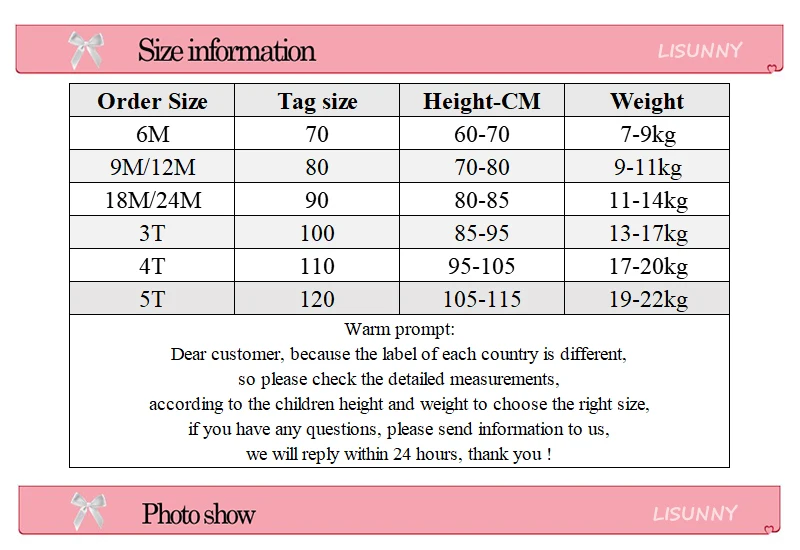 Size information

LISUNNY

| Order Size | Tag size | Height-CM | Weight |
|---|---|---|---|
| 6M | 70 | 60-70 | 7-9kg |
| 9M/12M | 80 | 70-80 | 9-11kg |
| 18M/24M | 90 | 80-85 | 11-14kg |
| 3T | 100 | 85-95 | 13-17kg |
| 4T | 110 | 95-105 | 17-20kg |
| 5T | 120 | 105-115 | 19-22kg |

Warm prompt:
Dear customer, because the label of each country is different,
so please check the detailed measurements,
according to the children height and weight to choose the right size,
if you have any questions, please send information to us,
we will reply within 24 hours, thank you !

Photo show

LISUNNY